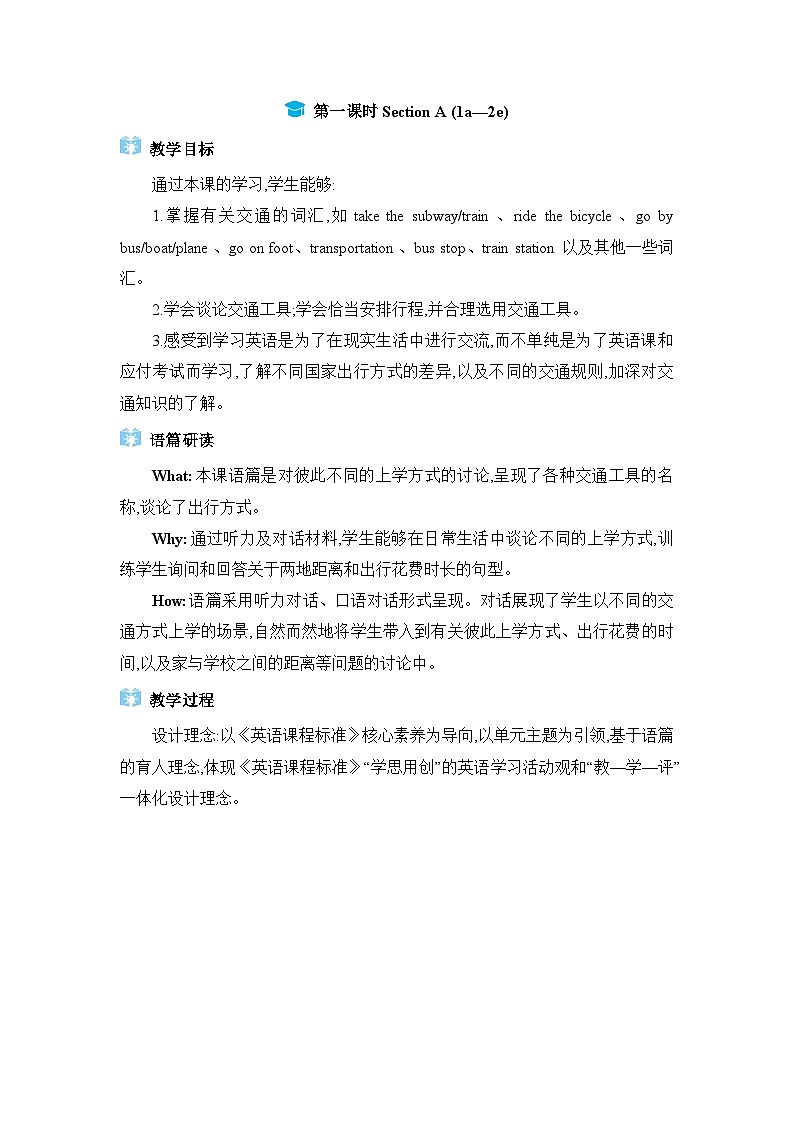 第一课时 Section A (1a—2e)

教学目标

通过本课的学习,学生能够:

1.掌握有关交通的词汇,如 take the subway/train 、ride the bicycle 、go by bus/boat/plane 、go on foot、transportation 、bus stop、train station 以及其他一些词汇。

2.学会谈论交通工具;学会恰当安排行程,并合理选用交通工具。

3.感受到学习英语是为了在现实生活中进行交流,而不单纯是为了英语课和应付考试而学习,了解不同国家出行方式的差异,以及不同的交通规则,加深对交通知识的了解。

语篇研读

What: 本课语篇是对彼此不同的上学方式的讨论,呈现了各种交通工具的名称,谈论了出行方式。

Why: 通过听力及对话材料,学生能够在日常生活中谈论不同的上学方式,训练学生询问和回答关于两地距离和出行花费时长的句型。

How: 语篇采用听力对话、口语对话形式呈现。对话展现了学生以不同的交通方式上学的场景,自然而然地将学生带入到有关彼此上学方式、出行花费的时间,以及家与学校之间的距离等问题的讨论中。

教学过程

设计理念:以《英语课程标准》核心素养为导向,以单元主题为引领,基于语篇的育人理念,体现《英语课程标准》“学思用创”的英语学习活动观和“教—学—评”一体化设计理念。